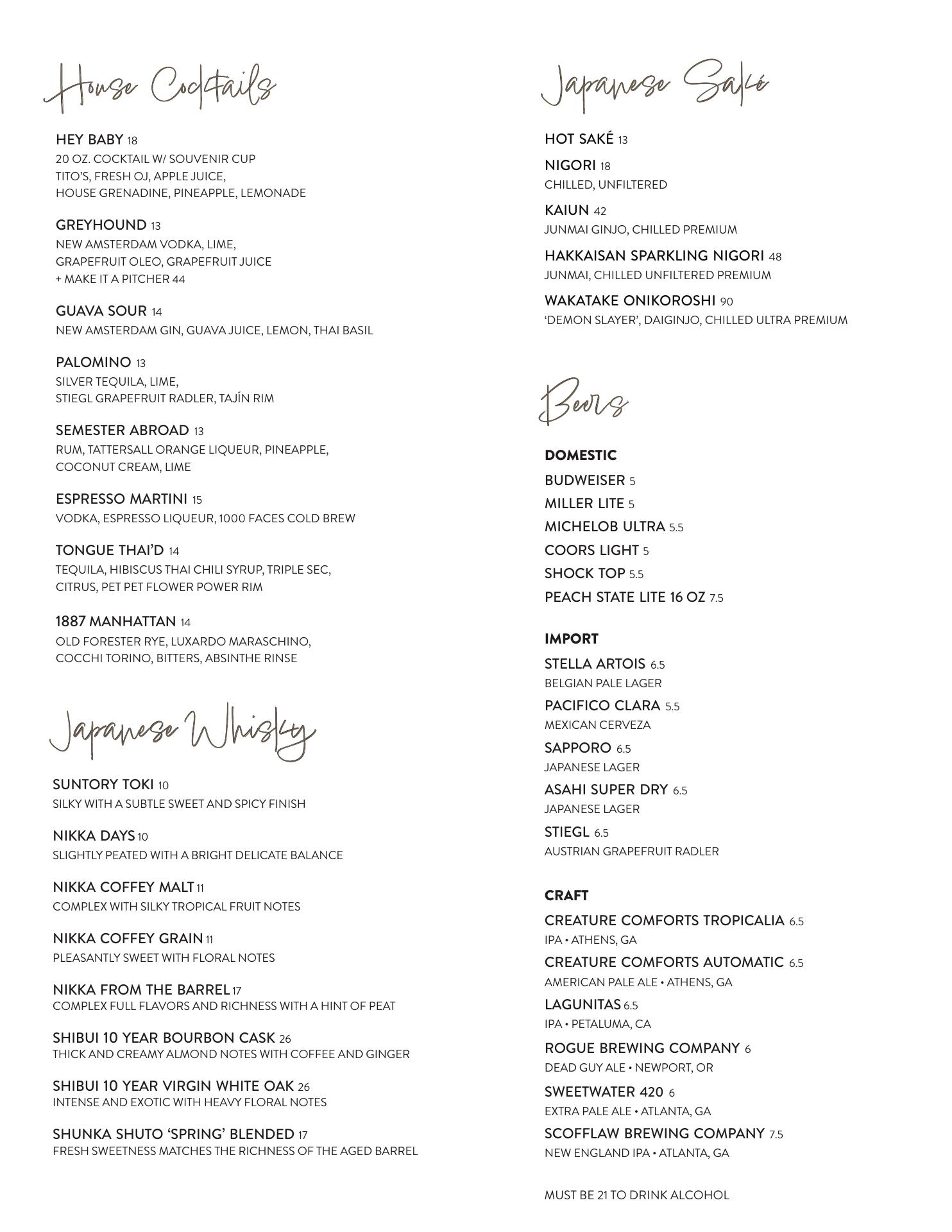 House Cocktails

HEY BABY 18
20 OZ. COCKTAIL W/ SOUVENIR CUP
TITO'S, FRESH OJ, APPLE JUICE,
HOUSE GRENADINE, PINEAPPLE, LEMONADE

GREYHOUND 13
NEW AMSTERDAM VODKA, LIME,
GRAPEFRUIT OLEO, GRAPEFRUIT JUICE
+ MAKE IT A PITCHER 44

GUAVA SOUR 14
NEW AMSTERDAM GIN, GUAVA JUICE, LEMON, THAI BASIL

PALOMINO 13
SILVER TEQUILA, LIME,
STIEGL GRAPEFRUIT RADLER, TAJÍN RIM

SEMESTER ABROAD 13
RUM, TATTERSALL ORANGE LIQUEUR, PINEAPPLE,
COCONUT CREAM, LIME

ESPRESSO MARTINI 15
VODKA, ESPRESSO LIQUEUR, 1000 FACES COLD BREW

TONGUE THAI'D 14
TEQUILA, HIBISCUS THAI CHILI SYRUP, TRIPLE SEC,
CITRUS, PET PET FLOWER POWER RIM

1887 MANHATTAN 14
OLD FORESTER RYE, LUXARDO MARASCHINO,
COCCHI TORINO, BITTERS, ABSINTHE RINSE

Japanese Whisky

SUNTORY TOKI 10
SILKY WITH A SUBTLE SWEET AND SPICY FINISH

NIKKA DAYS 10
SLIGHTLY PEATED WITH A BRIGHT DELICATE BALANCE

NIKKA COFFEY MALT 11
COMPLEX WITH SILKY TROPICAL FRUIT NOTES

NIKKA COFFEY GRAIN 11
PLEASANTLY SWEET WITH FLORAL NOTES

NIKKA FROM THE BARREL 17
COMPLEX FULL FLAVORS AND RICHNESS WITH A HINT OF PEAT

SHIBUI 10 YEAR BOURBON CASK 26
THICK AND CREAMY ALMOND NOTES WITH COFFEE AND GINGER

SHIBUI 10 YEAR VIRGIN WHITE OAK 26
INTENSE AND EXOTIC WITH HEAVY FLORAL NOTES

SHUNKA SHUTO 'SPRING' BLENDED 17
FRESH SWEETNESS MATCHES THE RICHNESS OF THE AGED BARREL

Japanese Saké

HOT SAKÉ 13

NIGORI 18
CHILLED, UNFILTERED

KAIUN 42
JUNMAI GINJO, CHILLED PREMIUM

HAKKAISAN SPARKLING NIGORI 48
JUNMAI, CHILLED UNFILTERED PREMIUM

WAKATAKE ONIKOROSHI 90
'DEMON SLAYER', DAIGINJO, CHILLED ULTRA PREMIUM

Beers

DOMESTIC
BUDWEISER 5
MILLER LITE 5
MICHELOB ULTRA 5.5
COORS LIGHT 5
SHOCK TOP 5.5
PEACH STATE LITE 16 OZ 7.5

IMPORT
STELLA ARTOIS 6.5
BELGIAN PALE LAGER
PACIFICO CLARA 5.5
MEXICAN CERVEZA
SAPPORO 6.5
JAPANESE LAGER
ASAHI SUPER DRY 6.5
JAPANESE LAGER
STIEGL 6.5
AUSTRIAN GRAPEFRUIT RADLER

CRAFT
CREATURE COMFORTS TROPICALIA 6.5
IPA • ATHENS, GA
CREATURE COMFORTS AUTOMATIC 6.5
AMERICAN PALE ALE • ATHENS, GA
LAGUNITAS 6.5
IPA • PETALUMA, CA
ROGUE BREWING COMPANY 6
DEAD GUY ALE • NEWPORT, OR
SWEETWATER 420 6
EXTRA PALE ALE • ATLANTA, GA
SCOFFLAW BREWING COMPANY 7.5
NEW ENGLAND IPA • ATLANTA, GA

MUST BE 21 TO DRINK ALCOHOL